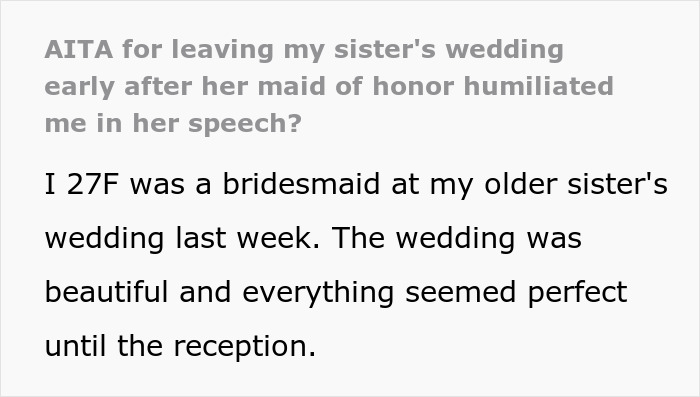 AITA for leaving my sister's wedding early after her maid of honor humiliated me in her speech?

I 27F was a bridesmaid at my older sister's wedding last week. The wedding was beautiful and everything seemed perfect until the reception.